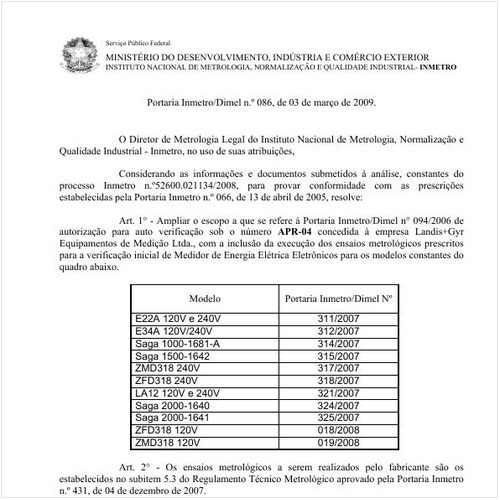 Serviço Público Federal

MINISTÉRIO DO DESENVOLVIMENTO, INDÚSTRIA E COMÉRCIO EXTERIOR
INSTITUTO NACIONAL DE METROLOGIA, NORMALIZAÇÃO E QUALIDADE INDUSTRIAL- INMETRO

Portaria Inmetro/Dimel n.º 086, de 03 de março de 2009.

O Diretor de Metrologia Legal do Instituto Nacional de Metrologia, Normalização e Qualidade Industrial - Inmetro, no uso de suas atribuições,

Considerando as informações e documentos submetidos à análise, constantes do processo Inmetro n.º52600.021134/2008, para provar conformidade com as prescrições estabelecidas pela Portaria Inmetro n.º 066, de 13 de abril de 2005, resolve:

Art. 1° - Ampliar o escopo a que se refere à Portaria Inmetro/Dimel n° 094/2006 de autorização para auto verificação sob o número APR-04 concedida à empresa Landis+Gyr Equipamentos de Medição Ltda., com a inclusão da execução dos ensaios metrológicos prescritos para a verificação inicial de Medidor de Energia Elétrica Eletrônicos para os modelos constantes do quadro abaixo.

| Modelo | Portaria Inmetro/Dimel Nº |
|---|---|
| E22A 120V e 240V | 311/2007 |
| E34A 120V/240V | 312/2007 |
| Saga 1000-1681-A | 314/2007 |
| Saga 1500-1642 | 315/2007 |
| ZMD318 240V | 317/2007 |
| ZFD318 240V | 318/2007 |
| LA12 120V e 240V | 321/2007 |
| Saga 2000-1640 | 324/2007 |
| Saga 2000-1641 | 325/2007 |
| ZFD318 120V | 018/2008 |
| ZMD318 120V | 019/2008 |

Art. 2° - Os ensaios metrológicos a serem realizados pelo fabricante são os estabelecidos no subitem 5.3 do Regulamento Técnico Metrológico aprovado pela Portaria Inmetro n.º 431, de 04 de dezembro de 2007.